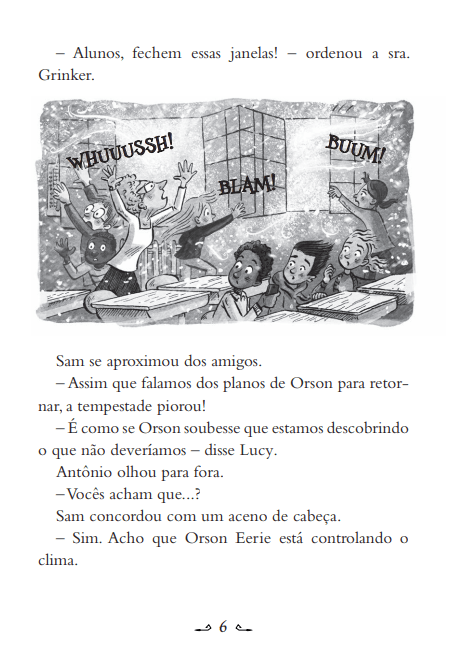 – Alunos, fechem essas janelas! – ordenou a sra. Grinker.

WHUUUSSH!

BLAM!

BUUM!

Sam se aproximou dos amigos.

– Assim que falamos dos planos de Orson para retornar, a tempestade piorou!

– É como se Orson soubesse que estamos descobrindo o que não deveríamos – disse Lucy.

Antônio olhou para fora.

– Vocês acham que...?

Sam concordou com um aceno de cabeça.

– Sim. Acho que Orson Eerie está controlando o clima.

6